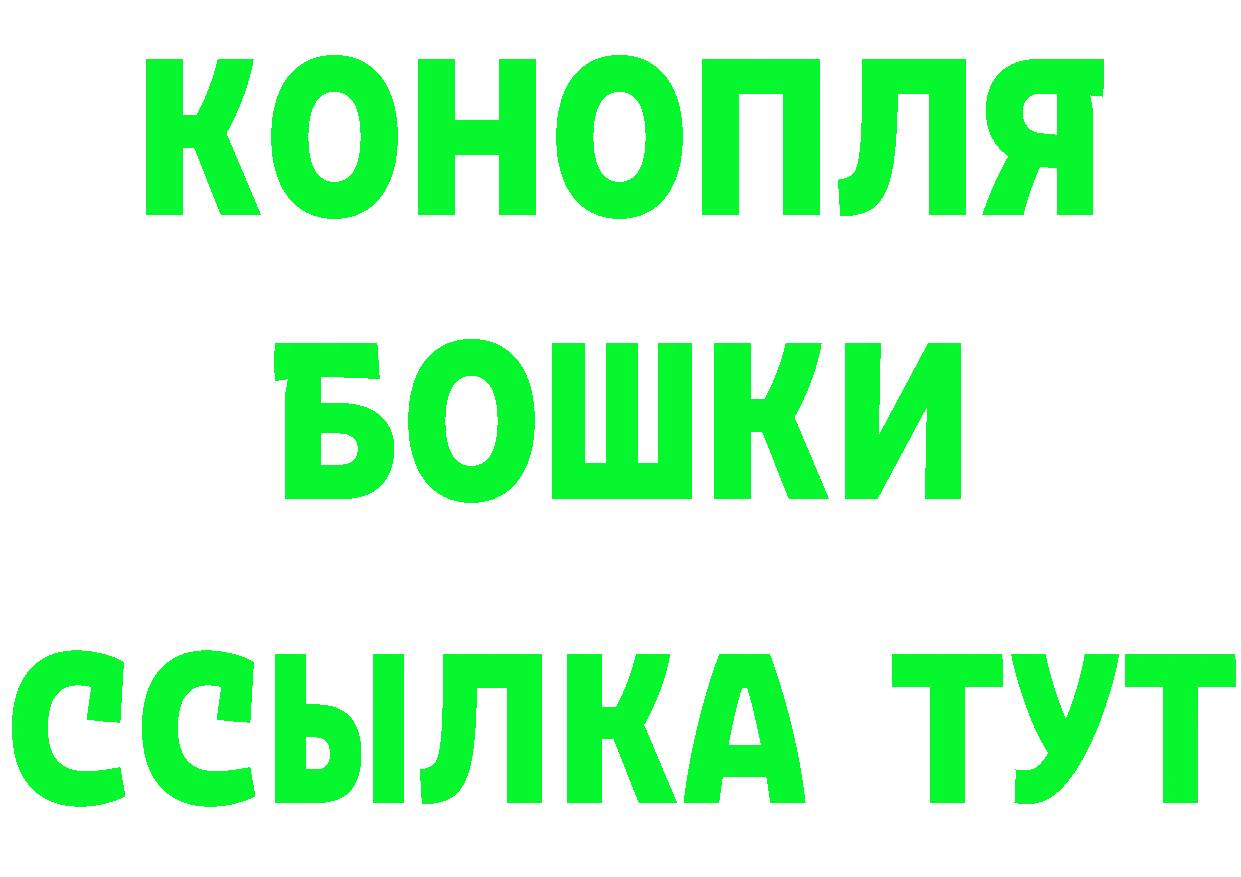 КОНОПЛЯ
БОШКИ
ССЫЛКА ТУТ